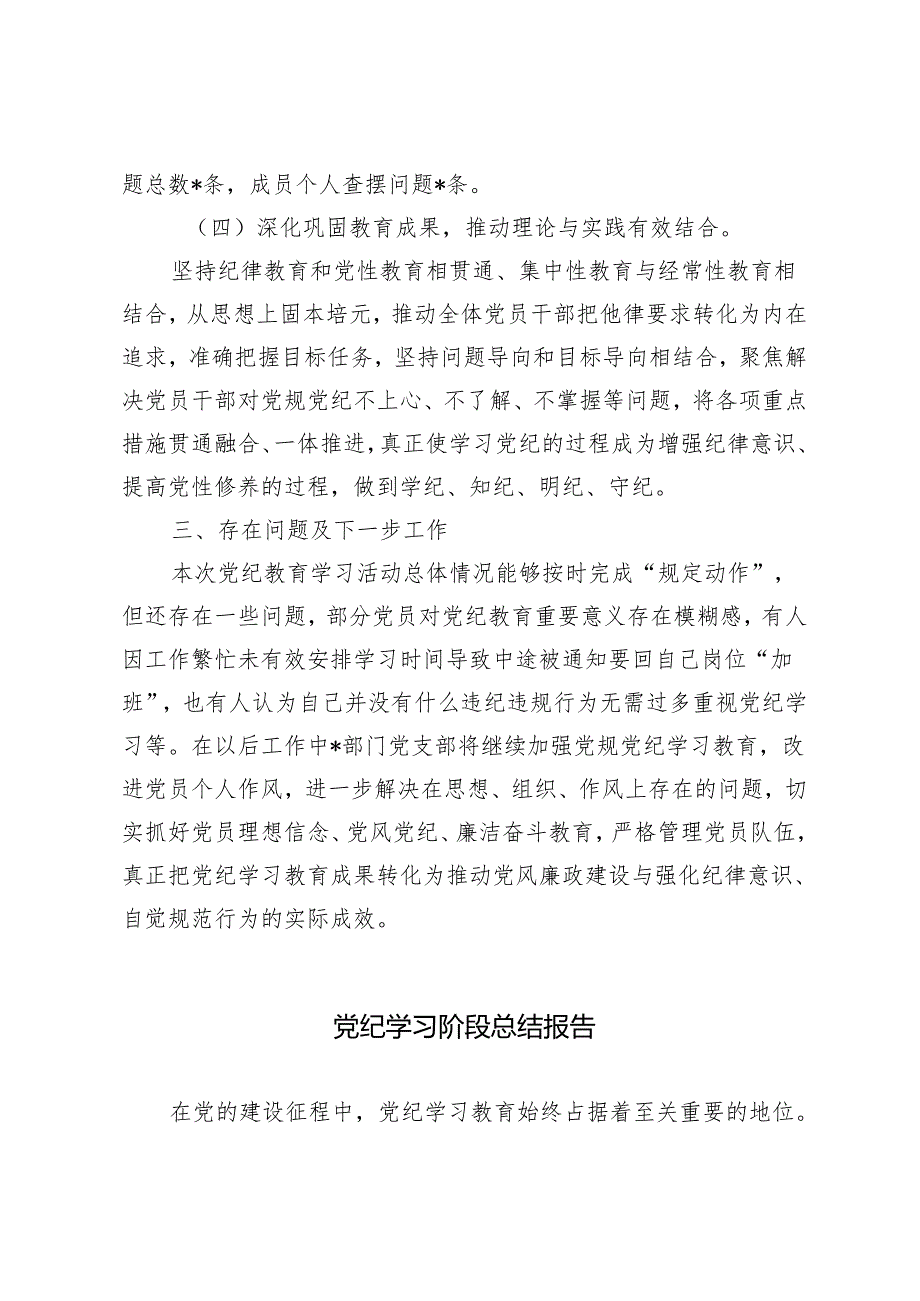 题总数*条，成员个人查摆问题*条。

（四）深化巩固教育成果，推动理论与实践有效结合。

坚持纪律教育和党性教育相贯通、集中性教育与经常性教育相结合，从思想上固本培元，推动全体党员干部把他律要求转化为内在追求，准确把握目标任务，坚持问题导向和目标导向相结合，聚焦解决党员干部对党规党纪不上心、不了解、不掌握等问题，将各项重点措施贯通融合、一体推进，真正使学习党纪的过程成为增强纪律意识、提高党性修养的过程，做到学纪、知纪、明纪、守纪。

三、存在问题及下一步工作

本次党纪教育学习活动总体情况能够按时完成“规定动作”，但还存在一些问题，部分党员对党纪教育重要意义存在模糊感，有人因工作繁忙未有效安排学习时间导致中途被通知要回自己岗位“加班”，也有人认为自己并没有什么违纪违规行为无需过多重视党纪学习等。在以后工作中*部门党支部将继续加强党规党纪学习教育，改进党员个人作风，进一步解决在思想、组织、作风上存在的问题，切实抓好党员理想信念、党风党纪、廉洁奋斗教育，严格管理党员队伍，真正把党纪学习教育成果转化为推动党风廉政建设与强化纪律意识、自觉规范行为的实际成效。

党纪学习阶段总结报告

在党的建设征程中，党纪学习教育始终占据着至关重要的地位。